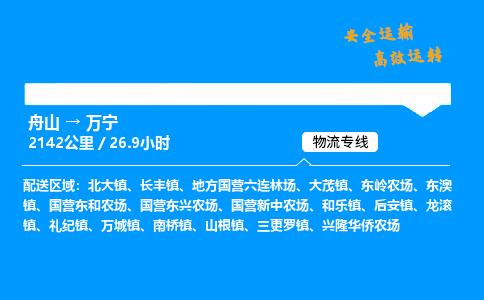 安全运输
高效运转

舟山 → 万宁
2142公里 / 26.9小时

物流专线

配送区域：北大镇、长丰镇、地方国营六连林场、大茂镇、东岭农场、东澳镇、国营东和农场、国营东兴农场、国营新中农场、和乐镇、后安镇、龙滚镇、礼纪镇、万城镇、南桥镇、山根镇、三更罗镇、兴隆华侨农场